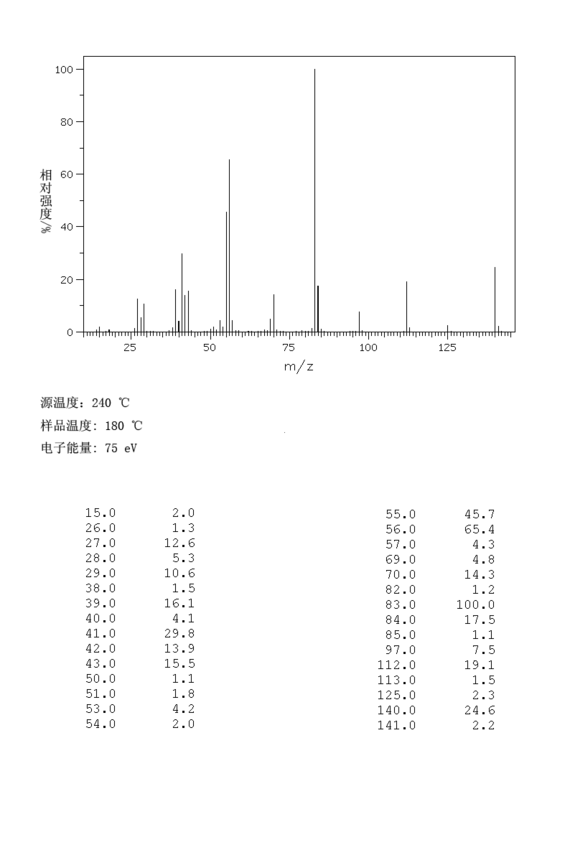 100
80
60
40
20
0
相对强度/%
25
50
75
100
125
m/z

源温度: 240 ℃
样品温度: 180 ℃
电子能量: 75 eV

| | |
|---|---|
| 15.0 | 2.0 |
| 26.0 | 1.3 |
| 27.0 | 12.6 |
| 28.0 | 5.3 |
| 29.0 | 10.6 |
| 38.0 | 1.5 |
| 39.0 | 16.1 |
| 40.0 | 4.1 |
| 41.0 | 29.8 |
| 42.0 | 13.9 |
| 43.0 | 15.5 |
| 50.0 | 1.1 |
| 51.0 | 1.8 |
| 53.0 | 4.2 |
| 54.0 | 2.0 |

| | |
|---|---|
| 55.0 | 45.7 |
| 56.0 | 65.4 |
| 57.0 | 4.3 |
| 69.0 | 4.8 |
| 70.0 | 14.3 |
| 82.0 | 1.2 |
| 83.0 | 100.0 |
| 84.0 | 17.5 |
| 85.0 | 1.1 |
| 97.0 | 7.5 |
| 112.0 | 19.1 |
| 113.0 | 1.5 |
| 125.0 | 2.3 |
| 140.0 | 24.6 |
| 141.0 | 2.2 |